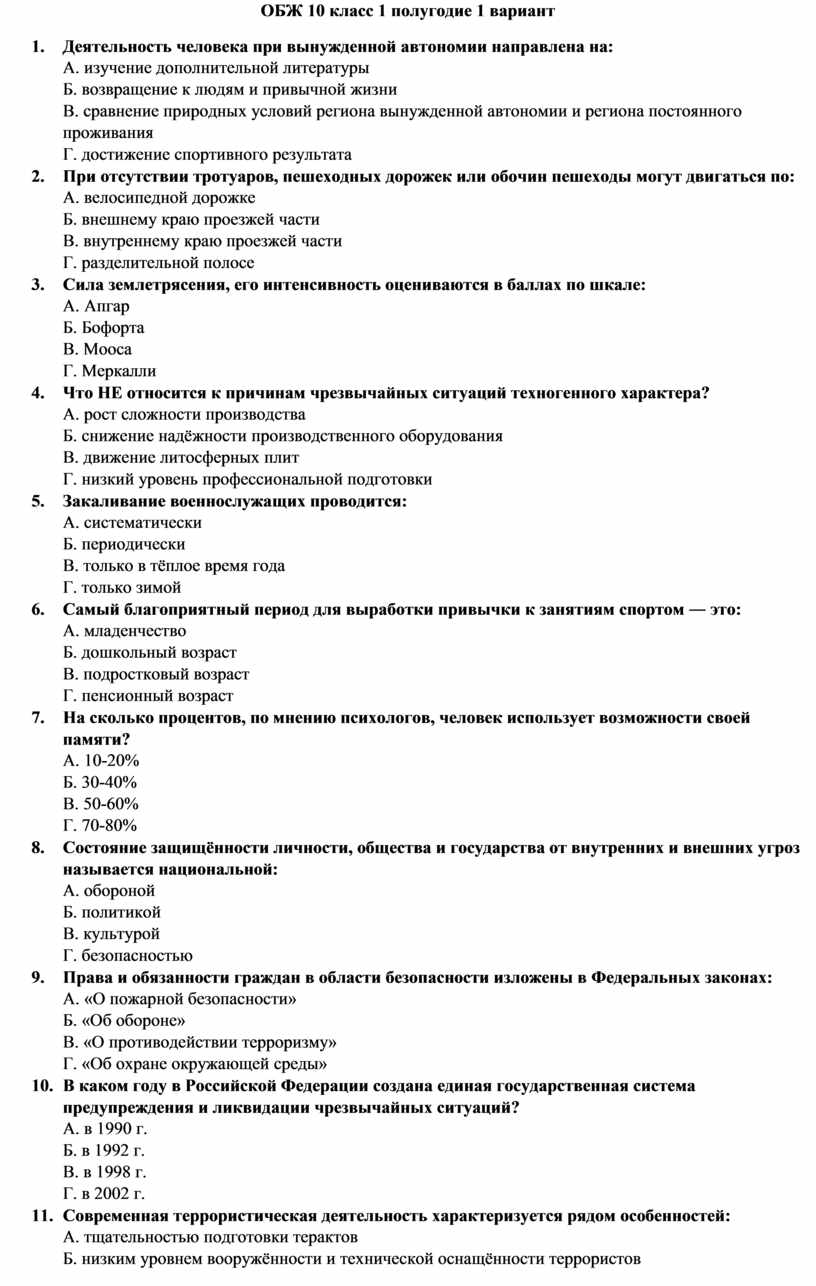 ОБЖ 10 класс 1 полугодие 1 вариант

1. Деятельность человека при вынужденной автономии направлена на:
А. изучение дополнительной литературы
Б. возвращение к людям и привычной жизни
В. сравнение природных условий региона вынужденной автономии и региона постоянного проживания
Г. достижение спортивного результата

2. При отсутствии тротуаров, пешеходных дорожек или обочин пешеходы могут двигаться по:
А. велосипедной дорожке
Б. внешнему краю проезжей части
В. внутреннему краю проезжей части
Г. разделительной полосе

3. Сила землетрясения, его интенсивность оцениваются в баллах по шкале:
А. Апгар
Б. Бофорта
В. Мооса
Г. Меркалли

4. Что НЕ относится к причинам чрезвычайных ситуаций техногенного характера?
А. рост сложности производства
Б. снижение надёжности производственного оборудования
В. движение литосферных плит
Г. низкий уровень профессиональной подготовки

5. Закаливание военнослужащих проводится:
А. систематически
Б. периодически
В. только в тёплое время года
Г. только зимой

6. Самый благоприятный период для выработки привычки к занятиям спортом — это:
А. младенчество
Б. дошкольный возраст
В. подростковый возраст
Г. пенсионный возраст

7. На сколько процентов, по мнению психологов, человек использует возможности своей памяти?
А. 10-20%
Б. 30-40%
В. 50-60%
Г. 70-80%

8. Состояние защищённости личности, общества и государства от внутренних и внешних угроз называется национальной:
А. обороной
Б. политикой
В. культурой
Г. безопасностью

9. Права и обязанности граждан в области безопасности изложены в Федеральных законах:
А. «О пожарной безопасности»
Б. «Об обороне»
В. «О противодействии терроризму»
Г. «Об охране окружающей среды»

10. В каком году в Российской Федерации создана единая государственная система предупреждения и ликвидации чрезвычайных ситуаций?
А. в 1990 г.
Б. в 1992 г.
В. в 1998 г.
Г. в 2002 г.

11. Современная террористическая деятельность характеризуется рядом особенностей:
А. тщательностью подготовки терактов
Б. низким уровнем вооружённости и технической оснащённости террористов